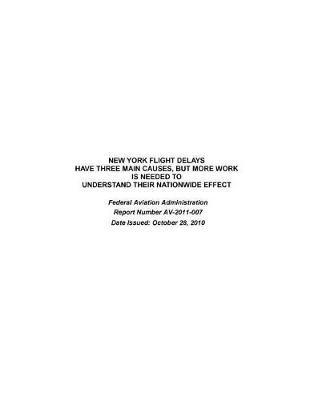 NEW YORK FLIGHT DELAYS
HAVE THREE MAIN CAUSES, BUT MORE WORK
IS NEEDED TO
UNDERSTAND THEIR NATIONWIDE EFFECT

Federal Aviation Administration
Report Number AV-2011-007
Date Issued: October 28, 2010